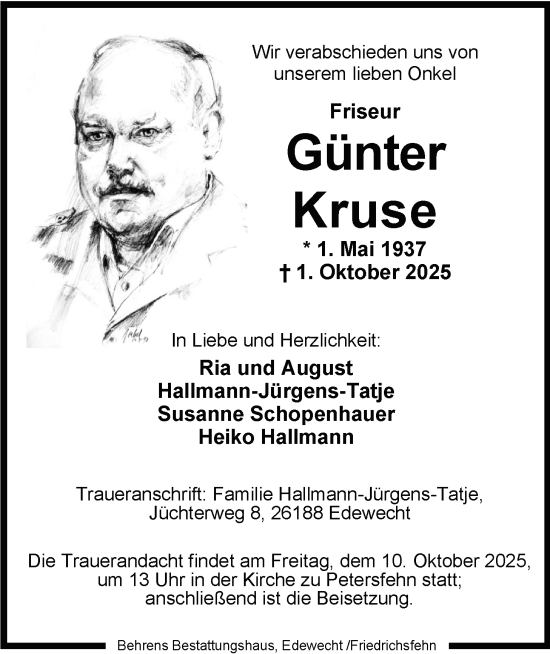 Wir verabschieden uns von unserem lieben Onkel

Friseur

Günter Kruse

* 1. Mai 1937
† 1. Oktober 2025

In Liebe und Herzlichkeit:

Ria und August
Hallmann-Jürgens-Tatje
Susanne Schopenhauer
Heiko Hallmann

Traueranschrift: Familie Hallmann-Jürgens-Tatje, Jüchterweg 8, 26188 Edewecht

Die Trauerandacht findet am Freitag, dem 10. Oktober 2025, um 13 Uhr in der Kirche zu Petersfehn statt; anschließend ist die Beisetzung.

Behrens Bestattungshaus, Edewecht /Friedrichsfehn